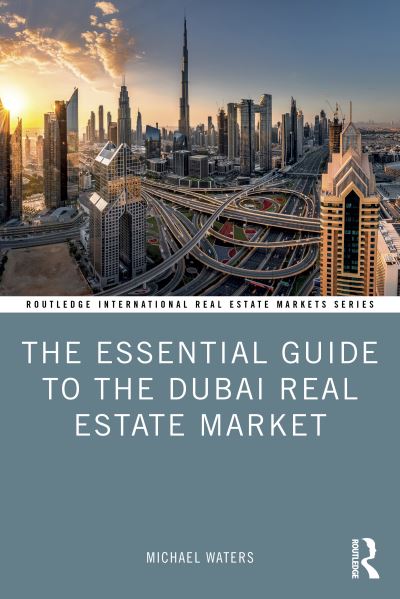 ROUTLEDGE INTERNATIONAL REAL ESTATE MARKETS SERIES

THE ESSENTIAL GUIDE TO THE DUBAI REAL ESTATE MARKET

MICHAEL WATERS

ROUTLEDGE